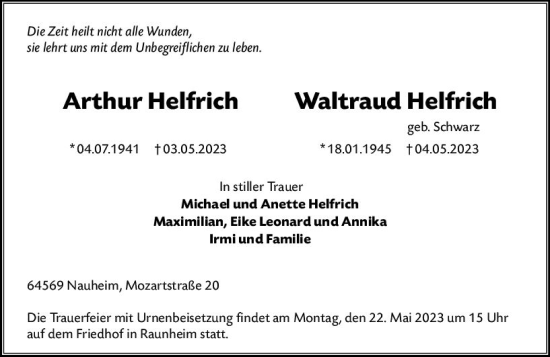 Die Zeit heilt nicht alle Wunden,
sie lehrt uns mit dem Unbegreiflichen zu leben.

Arthur Helfrich

*04.07.1941 †03.05.2023

Waltraud Helfrich
geb. Schwarz

*18.01.1945 †04.05.2023

In stiller Trauer
Michael und Anette Helfrich
Maximilian, Eike Leonard und Annika
Irmi und Familie

64569 Nauheim, Mozartstraße 20

Die Trauerfeier mit Urnenbeisetzung findet am Montag, den 22. Mai 2023 um 15 Uhr auf dem Friedhof in Raunheim statt.